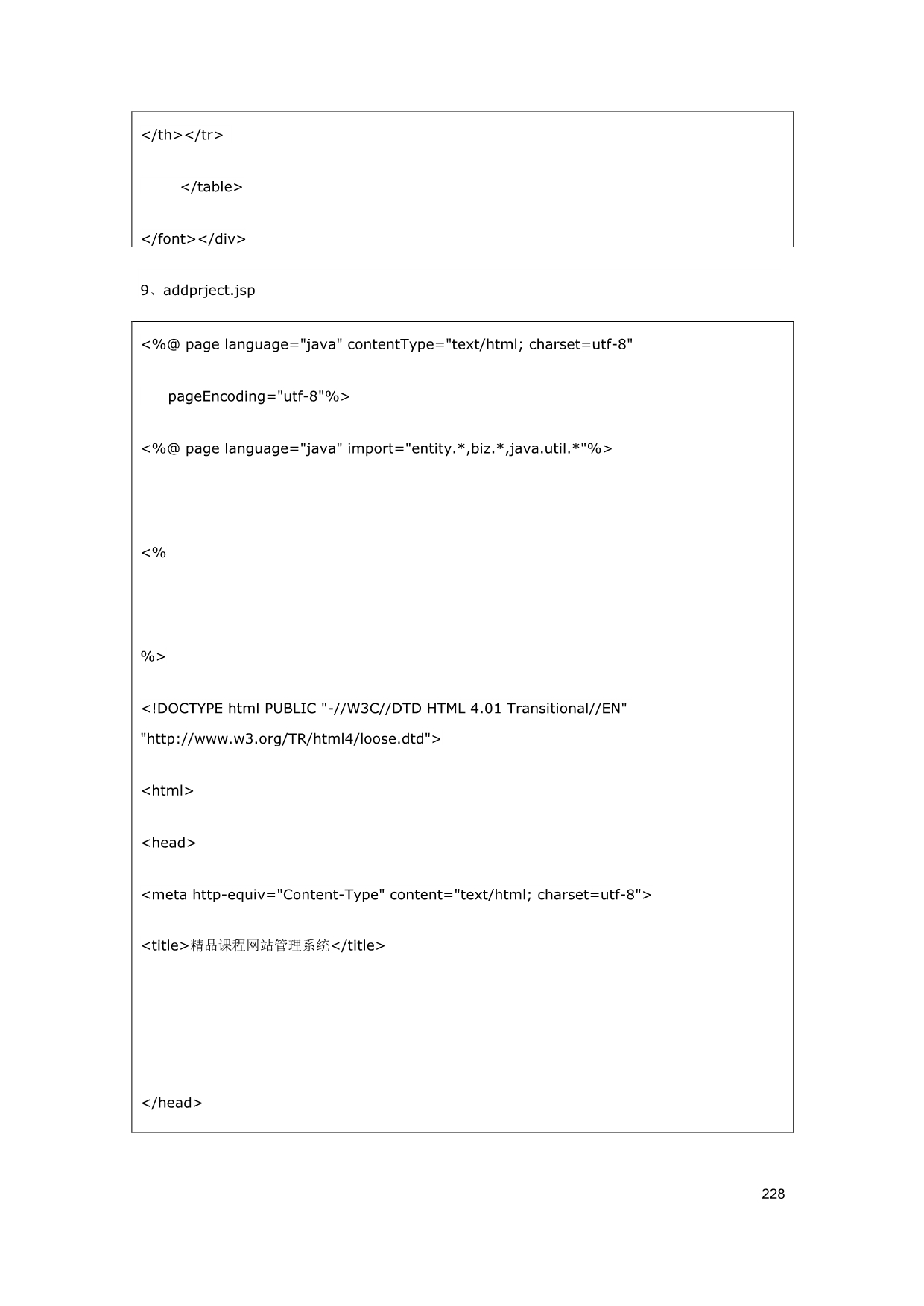 </th></tr>

</table>

</font></div>

9、addprject.jsp

<%@ page language="java" contentType="text/html; charset=utf-8"

pageEncoding="utf-8"%>

<%@ page language="java" import="entity.*,biz.*,java.util.*"%>

<%

%>

<!DOCTYPE html PUBLIC "-//W3C//DTD HTML 4.01 Transitional//EN" "http://www.w3.org/TR/html4/loose.dtd">

<html>

<head>

<meta http-equiv="Content-Type" content="text/html; charset=utf-8">

<title>精品课程网站管理系统</title>

</head>

228